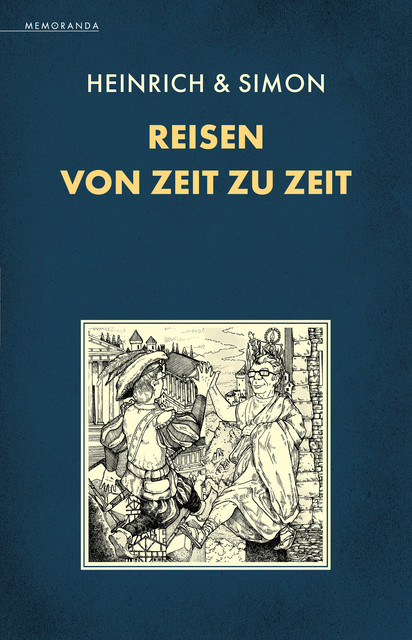 MEMORANDA

HEINRICH & SIMON

REISEN
VON ZEIT ZU ZEIT